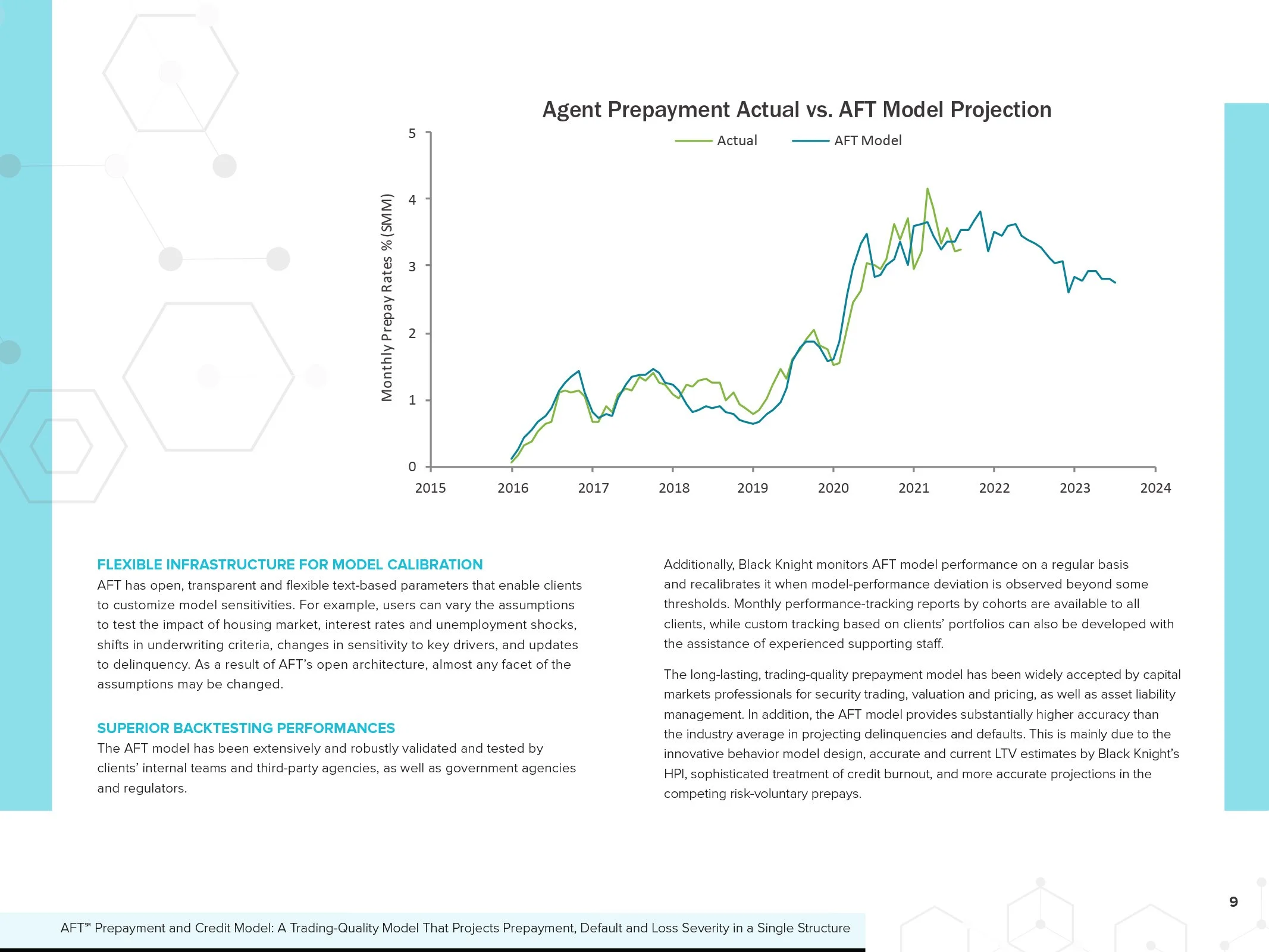 Agent Prepayment Actual vs. AFT Model Projection

Actual
AFT Model

Monthly Prepay Rates % (SMM)

5
4
3
2
1
0

2015
2016
2017
2018
2019
2020
2021
2022
2023
2024

FLEXIBLE INFRASTRUCTURE FOR MODEL CALIBRATION
AFT has open, transparent and flexible text-based parameters that enable clients to customize model sensitivities. For example, users can vary the assumptions to test the impact of housing market, interest rates and unemployment shocks, shifts in underwriting criteria, changes in sensitivity to key drivers, and updates to delinquency. As a result of AFT's open architecture, almost any facet of the assumptions may be changed.

SUPERIOR BACKTESTING PERFORMANCES
The AFT model has been extensively and robustly validated and tested by clients' internal teams and third-party agencies, as well as government agencies and regulators.

Additionally, Black Knight monitors AFT model performance on a regular basis and recalibrates it when model-performance deviation is observed beyond some thresholds. Monthly performance-tracking reports by cohorts are available to all clients, while custom tracking based on clients' portfolios can also be developed with the assistance of experienced supporting staff.

The long-lasting, trading-quality prepayment model has been widely accepted by capital markets professionals for security trading, valuation and pricing, as well as asset liability management. In addition, the AFT model provides substantially higher accuracy than the industry average in projecting delinquencies and defaults. This is mainly due to the innovative behavior model design, accurate and current LTV estimates by Black Knight's HPI, sophisticated treatment of credit burnout, and more accurate projections in the competing risk-voluntary prepays.

9

AFT℠ Prepayment and Credit Model: A Trading-Quality Model That Projects Prepayment, Default and Loss Severity in a Single Structure